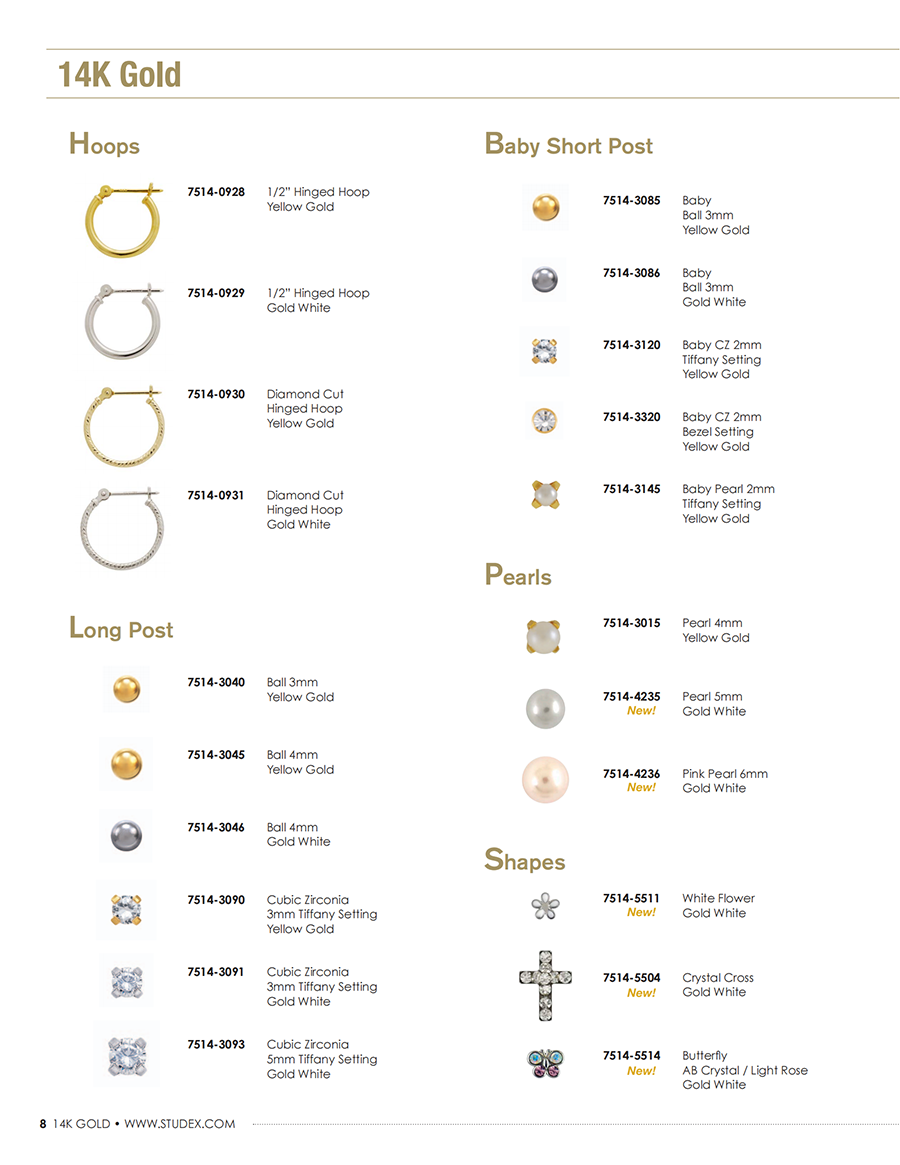 14K Gold

Hoops

7514-0928 1/2" Hinged Hoop Yellow Gold

7514-0929 1/2" Hinged Hoop Gold White

7514-0930 Diamond Cut Hinged Hoop Yellow Gold

7514-0931 Diamond Cut Hinged Hoop Gold White

Long Post

7514-3040 Ball 3mm Yellow Gold

7514-3045 Ball 4mm Yellow Gold

7514-3046 Ball 4mm Gold White

7514-3090 Cubic Zirconia 3mm Tiffany Setting Yellow Gold

7514-3091 Cubic Zirconia 3mm Tiffany Setting Gold White

7514-3093 Cubic Zirconia 5mm Tiffany Setting Gold White

Baby Short Post

7514-3085 Baby Ball 3mm Yellow Gold

7514-3086 Baby Ball 3mm Gold White

7514-3120 Baby CZ 2mm Tiffany Setting Yellow Gold

7514-3320 Baby CZ 2mm Bezel Setting Yellow Gold

7514-3145 Baby Pearl 2mm Tiffany Setting Yellow Gold

Pearls

7514-3015 Pearl 4mm Yellow Gold

7514-4235 New! Pearl 5mm Gold White

7514-4236 New! Pink Pearl 6mm Gold White

Shapes

7514-5511 New! White Flower Gold White

7514-5504 New! Crystal Cross Gold White

7514-5514 New! Butterfly AB Crystal / Light Rose Gold White

8 14K GOLD • WWW.STUDEX.COM